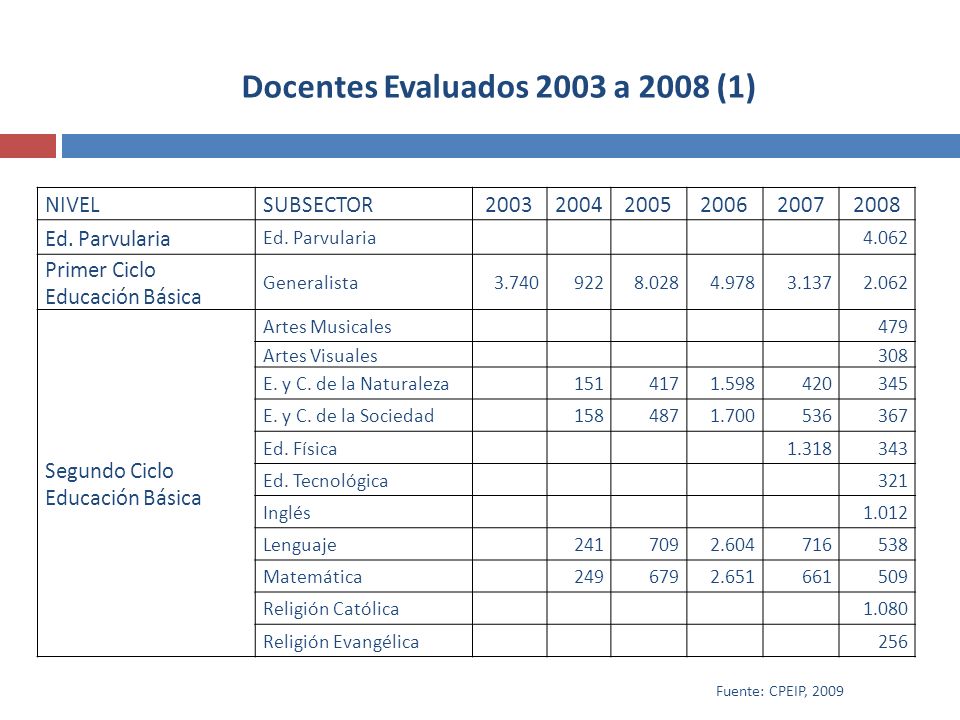 Docentes Evaluados 2003 a 2008 (1)

| NIVEL | SUBSECTOR | 2003 | 2004 | 2005 | 2006 | 2007 | 2008 |
|---|---|---|---|---|---|---|---|
| Ed. Parvularia | Ed. Parvularia | | | | | | 4.062 |
| Primer Ciclo Educación Básica | Generalista | 3.740 | 922 | 8.028 | 4.978 | 3.137 | 2.062 |
| Segundo Ciclo Educación Básica | Artes Musicales | | | | | | 479 |
| | Artes Visuales | | | | | | 308 |
| | E. y C. de la Naturaleza | | 151 | 417 | 1.598 | 420 | 345 |
| | E. y C. de la Sociedad | | 158 | 487 | 1.700 | 536 | 367 |
| | Ed. Física | | | | | 1.318 | 343 |
| | Ed. Tecnológica | | | | | | 321 |
| | Inglés | | | | | | 1.012 |
| | Lenguaje | | 241 | 709 | 2.604 | 716 | 538 |
| | Matemática | | 249 | 679 | 2.651 | 661 | 509 |
| | Religión Católica | | | | | | 1.080 |
| | Religión Evangélica | | | | | | 256 |

Fuente: CPEIP, 2009